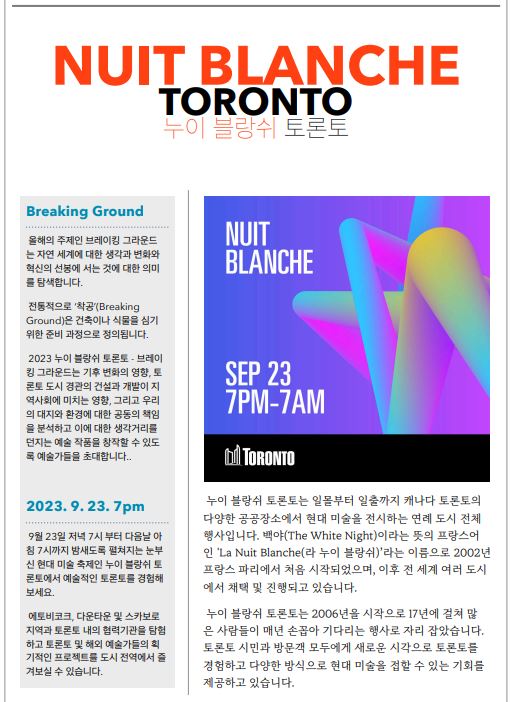 NUIT BLANCHE
TORONTO
누이 블랑쉬 토론토

Breaking Ground

올해의 주제인 브레이킹 그라운드는 자연 세계에 대한 생각과 변화와 혁신의 선봉에 서는 것에 대한 의미를 탐색합니다.

전통적으로 '착공'(Breaking Ground)은 건축이나 식물을 심기 위한 준비 과정으로 정의됩니다.

2023 누이 블랑쉬 토론토 - 브레이킹 그라운드는 기후 변화의 영향, 토론토 도시 경관의 건설과 개발이 지역사회에 미치는 영향, 그리고 우리의 대지와 환경에 대한 공동의 책임을 분석하고 이에 대한 생각거리를 던지는 예술 작품을 창작할 수 있도록 예술가들을 초대합니다..

2023. 9. 23. 7pm

9월 23일 저녁 7시 부터 다음날 아침 7시까지 밤새도록 펼쳐지는 눈부신 현대 미술 축제인 누이 블랑쉬 토론토에서 예술적인 토론토를 경험해 보세요.

에토비코크, 다운타운 및 스카보로 지역과 토론토 내의 협력기관을 탐험하고 토론토 및 해외 예술가들의 획기적인 프로젝트를 도시 전역에서 즐겨보실 수 있습니다.

NUIT BLANCHE

SEP 23
7PM-7AM

TORONTO

누이 블랑쉬 토론토는 일몰부터 일출까지 캐나다 토론토의 다양한 공공장소에서 현대 미술을 전시하는 연례 도시 전체 행사입니다. 백야(The White Night)이라는 뜻의 프랑스어인 'La Nuit Blanche(라 누이 블랑쉬)'라는 이름으로 2002년 프랑스 파리에서 처음 시작되었으며, 이후 전 세계 여러 도시에서 채택 및 진행되고 있습니다.

누이 블랑쉬 토론토는 2006년을 시작으로 17년에 걸쳐 많은 사람들이 매년 손꼽아 기다리는 행사로 자리 잡았습니다. 토론토 시민과 방문객 모두에게 새로운 시각으로 토론토를 경험하고 다양한 방식으로 현대 미술을 접할 수 있는 기회를 제공하고 있습니다.